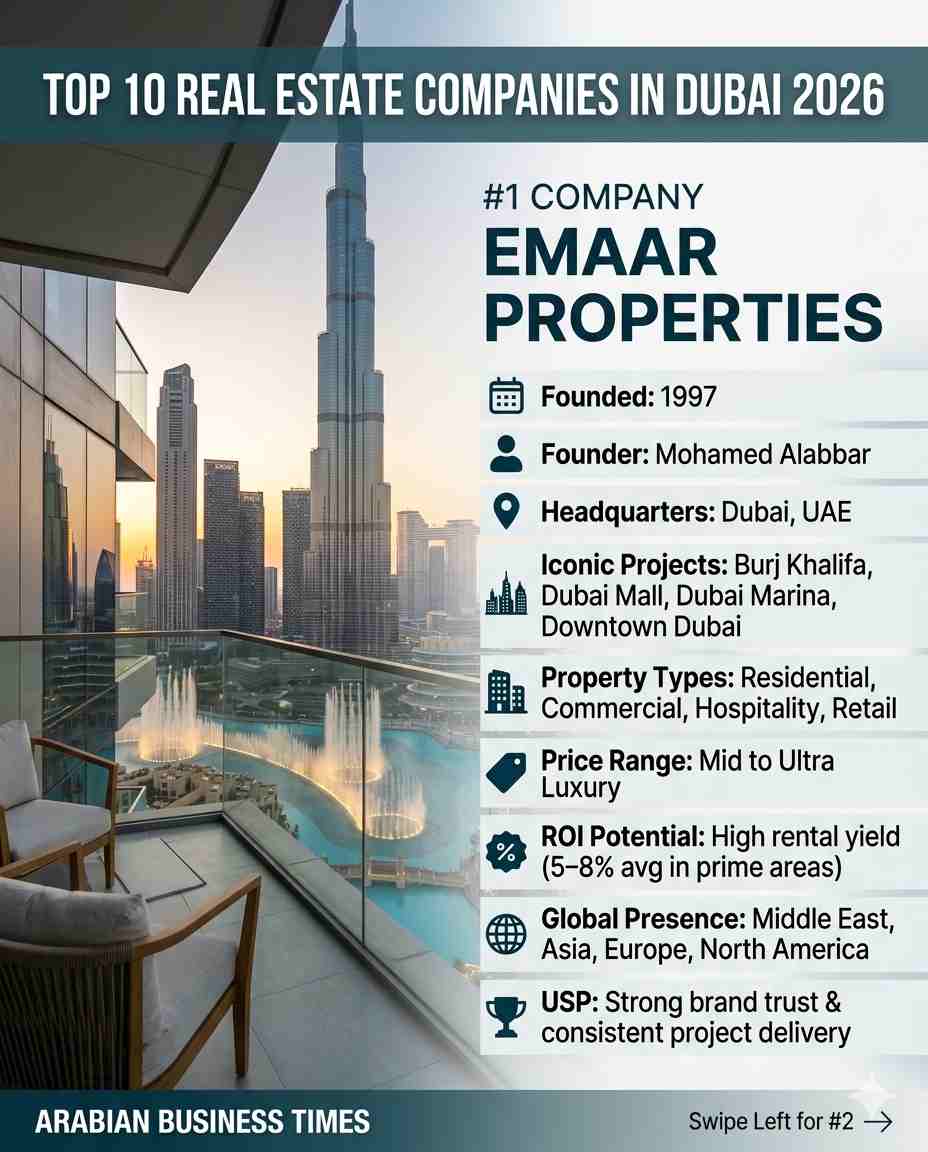 TOP 10 REAL ESTATE COMPANIES IN DUBAI 2026

#1 COMPANY

EMAAR PROPERTIES

Founded: 1997

Founder: Mohamed Alabbar

Headquarters: Dubai, UAE

Iconic Projects: Burj Khalifa, Dubai Mall, Dubai Marina, Downtown Dubai

Property Types: Residential, Commercial, Hospitality, Retail

Price Range: Mid to Ultra Luxury

ROI Potential: High rental yield (5–8% avg in prime areas)

Global Presence: Middle East, Asia, Europe, North America

USP: Strong brand trust & consistent project delivery

ARABIAN BUSINESS TIMES

Swipe Left for #2 →